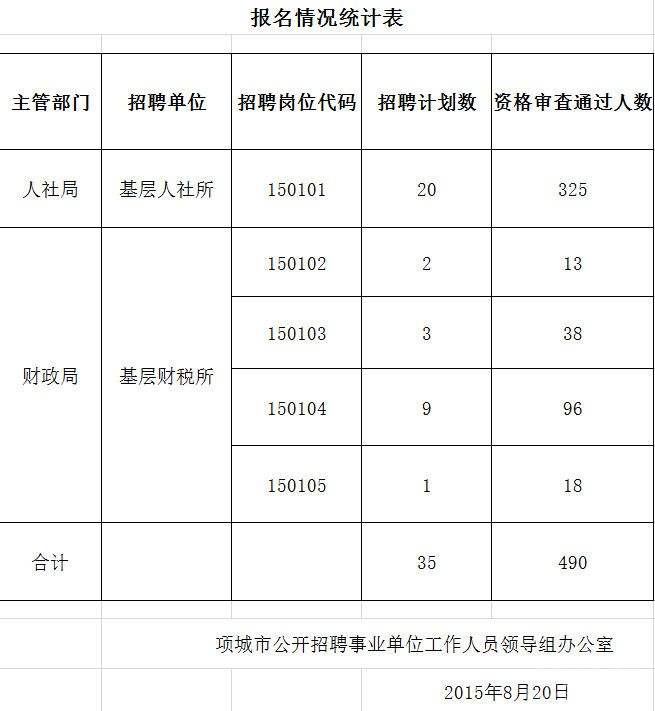 报名情况统计表

| 主管部门 | 招聘单位 | 招聘岗位代码 | 招聘计划数 | 资格审查通过人数 |
|---|---|---|---|---|
| 人社局 | 基层人社所 | 150101 | 20 | 325 |
| 财政局 | 基层财税所 | 150102 | 2 | 13 |
| | | 150103 | 3 | 38 |
| | | 150104 | 9 | 96 |
| | | 150105 | 1 | 18 |
| 合计 | | | 35 | 490 |

项城市公开招聘事业单位工作人员领导组办公室

2015年8月20日